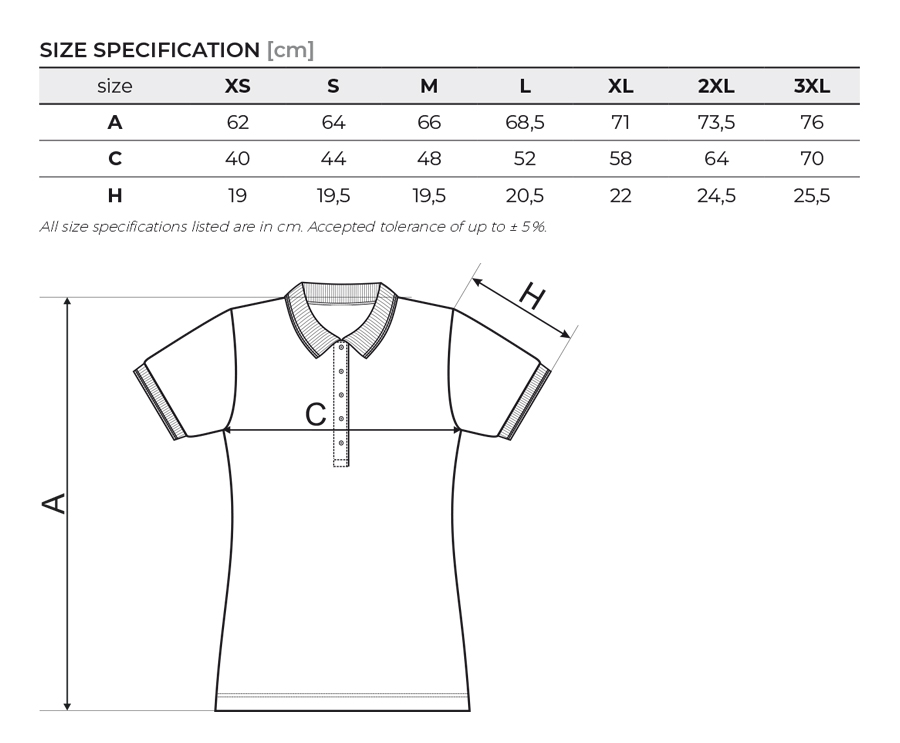 SIZE SPECIFICATION [cm]

| size | XS | S | M | L | XL | 2XL | 3XL |
|---|---|---|---|---|---|---|---|
| A | 62 | 64 | 66 | 68,5 | 71 | 73,5 | 76 |
| C | 40 | 44 | 48 | 52 | 58 | 64 | 70 |
| H | 19 | 19,5 | 19,5 | 20,5 | 22 | 24,5 | 25,5 |

All size specifications listed are in cm. Accepted tolerance of up to ± 5%.

H

C

A